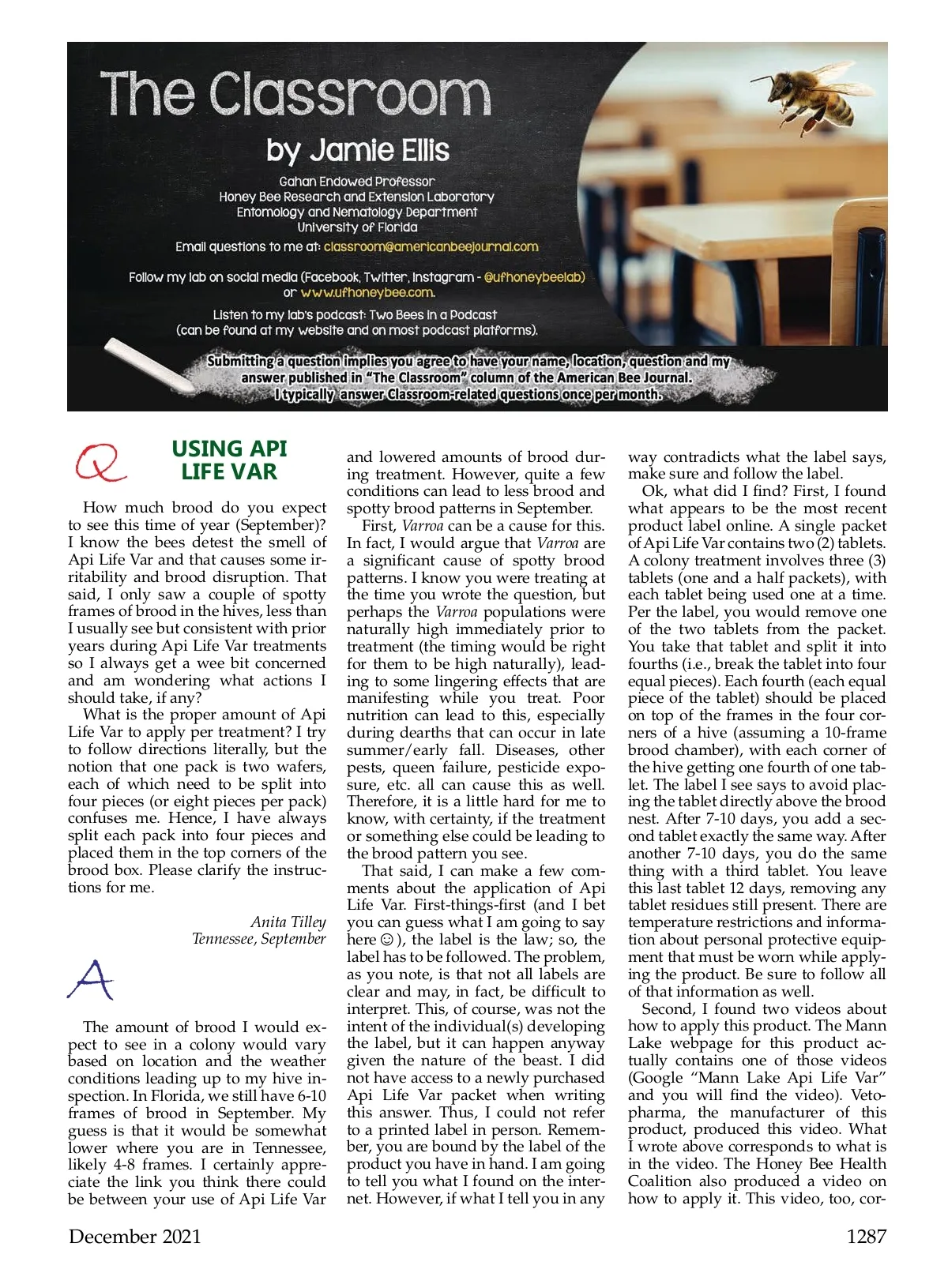 The Classroom

by Jamie Ellis

Gahan Endowed Professor
Honey Bee Research and Extension Laboratory
Entomology and Nematology Department
University of Florida

Email questions to me at: classroom@americanbeejournal.com

Follow my lab on social media (Facebook, Twitter, Instagram - @ufhoneybeelab) or www.ufhoneybee.com.

Listen to my lab's podcast: Two Bees in a Podcast (can be found at my website and on most podcast platforms).

Submitting a question implies you agree to have your name, location, question and my answer published in "The Classroom" column of the American Bee Journal. I typically answer Classroom-related questions once per month.

Q

USING API LIFE VAR

How much brood do you expect to see this time of year (September)? I know the bees detest the smell of Api Life Var and that causes some irritability and brood disruption. That said, I only saw a couple of spotty frames of brood in the hives, less than I usually see but consistent with prior years during Api Life Var treatments so I always get a wee bit concerned and am wondering what actions I should take, if any?

What is the proper amount of Api Life Var to apply per treatment? I try to follow directions literally, but the notion that one pack is two wafers, each of which need to be split into four pieces (or eight pieces per pack) confuses me. Hence, I have always split each pack into four pieces and placed them in the top corners of the brood box. Please clarify the instructions for me.

Anita Tilley
Tennessee, September

A

The amount of brood I would expect to see in a colony would vary based on location and the weather conditions leading up to my hive inspection. In Florida, we still have 6-10 frames of brood in September. My guess is that it would be somewhat lower where you are in Tennessee, likely 4-8 frames. I certainly appreciate the link you think there could be between your use of Api Life Var and lowered amounts of brood during treatment. However, quite a few conditions can lead to less brood and spotty brood patterns in September.

First, Varroa can be a cause for this. In fact, I would argue that Varroa are a significant cause of spotty brood patterns. I know you were treating at the time you wrote the question, but perhaps the Varroa populations were naturally high immediately prior to treatment (the timing would be right for them to be high naturally), leading to some lingering effects that are manifesting while you treat. Poor nutrition can lead to this, especially during dearths that can occur in late summer/early fall. Diseases, other pests, queen failure, pesticide exposure, etc. all can cause this as well. Therefore, it is a little hard for me to know, with certainty, if the treatment or something else could be leading to the brood pattern you see.

That said, I can make a few comments about the application of Api Life Var. First-things-first (and I bet you can guess what I am going to say here ☺), the label is the law; so, the label has to be followed. The problem, as you note, is that not all labels are clear and may, in fact, be difficult to interpret. This, of course, was not the intent of the individual(s) developing the label, but it can happen anyway given the nature of the beast. I did not have access to a newly purchased Api Life Var packet when writing this answer. Thus, I could not refer to a printed label in person. Remember, you are bound by the label of the product you have in hand. I am going to tell you what I found on the internet. However, if what I tell you in any way contradicts what the label says, make sure and follow the label.

Ok, what did I find? First, I found what appears to be the most recent product label online. A single packet of Api Life Var contains two (2) tablets. A colony treatment involves three (3) tablets (one and a half packets), with each tablet being used one at a time. Per the label, you would remove one of the two tablets from the packet. You take that tablet and split it into fourths (i.e., break the tablet into four equal pieces). Each fourth (each equal piece of the tablet) should be placed on top of the frames in the four corners of a hive (assuming a 10-frame brood chamber), with each corner of the hive getting one fourth of one tablet. The label I see says to avoid placing the tablet directly above the brood nest. After 7-10 days, you add a second tablet exactly the same way. After another 7-10 days, you do the same thing with a third tablet. You leave this last tablet 12 days, removing any tablet residues still present. There are temperature restrictions and information about personal protective equipment that must be worn while applying the product. Be sure to follow all of that information as well.

Second, I found two videos about how to apply this product. The Mann Lake webpage for this product actually contains one of those videos (Google "Mann Lake Api Life Var" and you will find the video). Vetopharma, the manufacturer of this product, produced this video. What I wrote above corresponds to what is in the video. The Honey Bee Health Coalition also produced a video on how to apply it. This video, too, cor-

December 2021 1287